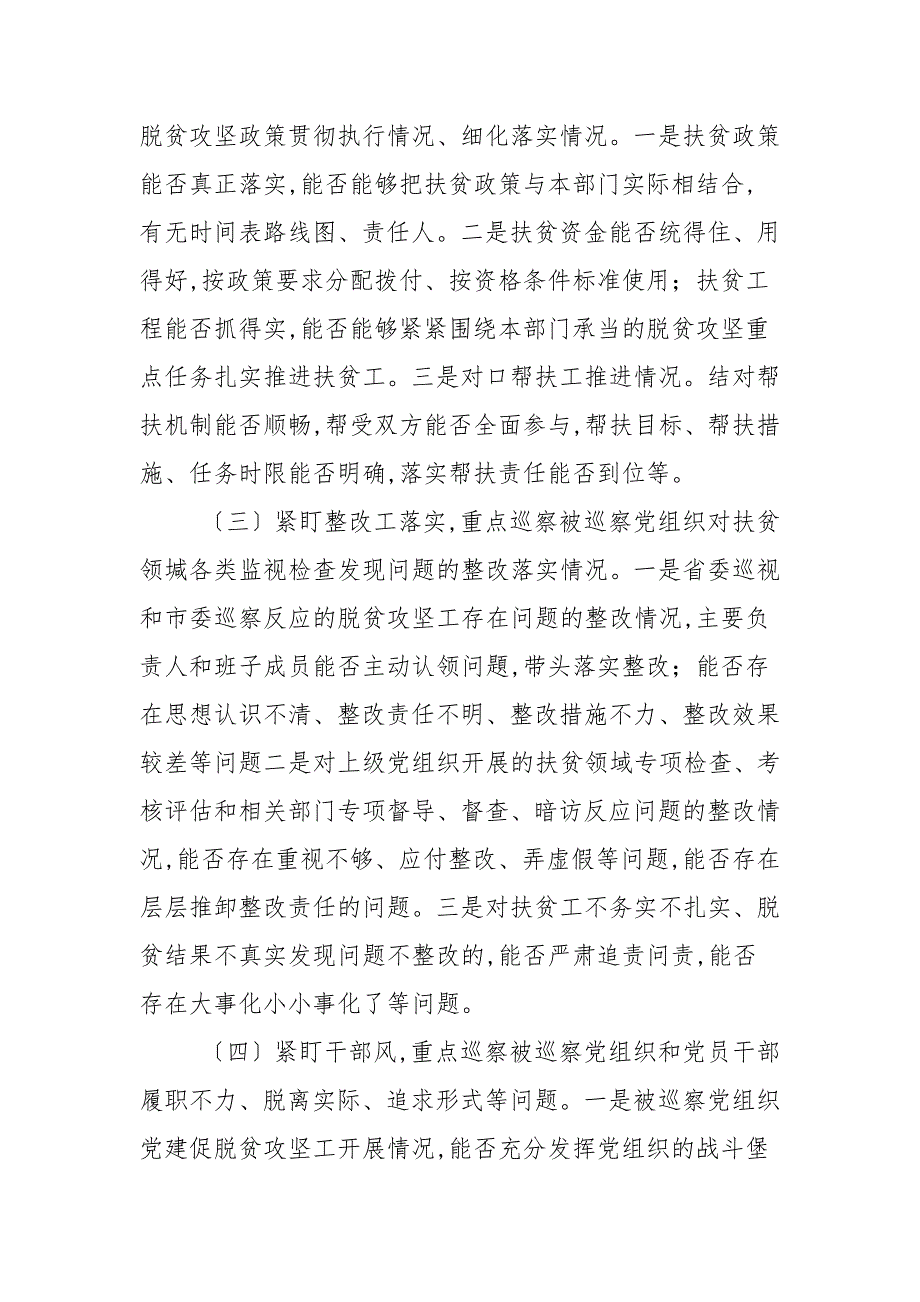 脱贫攻坚政策贯彻执行情况、细化落实情况。一是扶贫政策能否真正落实,能否能够把扶贫政策与本部门实际相结合,有无时间表路线图、责任人。二是扶贫资金能否统得住、用得好,按政策要求分配拨付、按资格条件标准使用;扶贫工程能否抓得实,能否能够紧紧围绕本部门承当的脱贫攻坚重点任务扎实推进扶贫工。三是对口帮扶工推进情况。结对帮扶机制能否顺畅,帮受双方能否全面参与,帮扶目标、帮扶措施、任务时限能否明确,落实帮扶责任能否到位等。

〔三〕紧盯整改工落实,重点巡察被巡察党组织对扶贫领域各类监视检查发现问题的整改落实情况。一是省委巡视和市委巡察反应的脱贫攻坚工存在问题的整改情况,主要负责人和班子成员能否主动认领问题,带头落实整改;能否存在思想认识不清、整改责任不明、整改措施不力、整改效果较差等问题二是对上级党组织开展的扶贫领域专项检查、考核评估和相关部门专项督导、督查、暗访反应问题的整改情况,能否存在重视不够、应付整改、弄虚假等问题,能否存在层层推卸整改责任的问题。三是对扶贫工不务实不扎实、脱贫结果不真实发现问题不整改的,能否严肃追责问责,能否存在大事化小小事化了等问题。

〔四〕紧盯干部风,重点巡察被巡察党组织和党员干部履职不力、脱离实际、追求形式等问题。一是被巡察党组织党建促脱贫攻坚工开展情况,能否充分发挥党组织的战斗堡